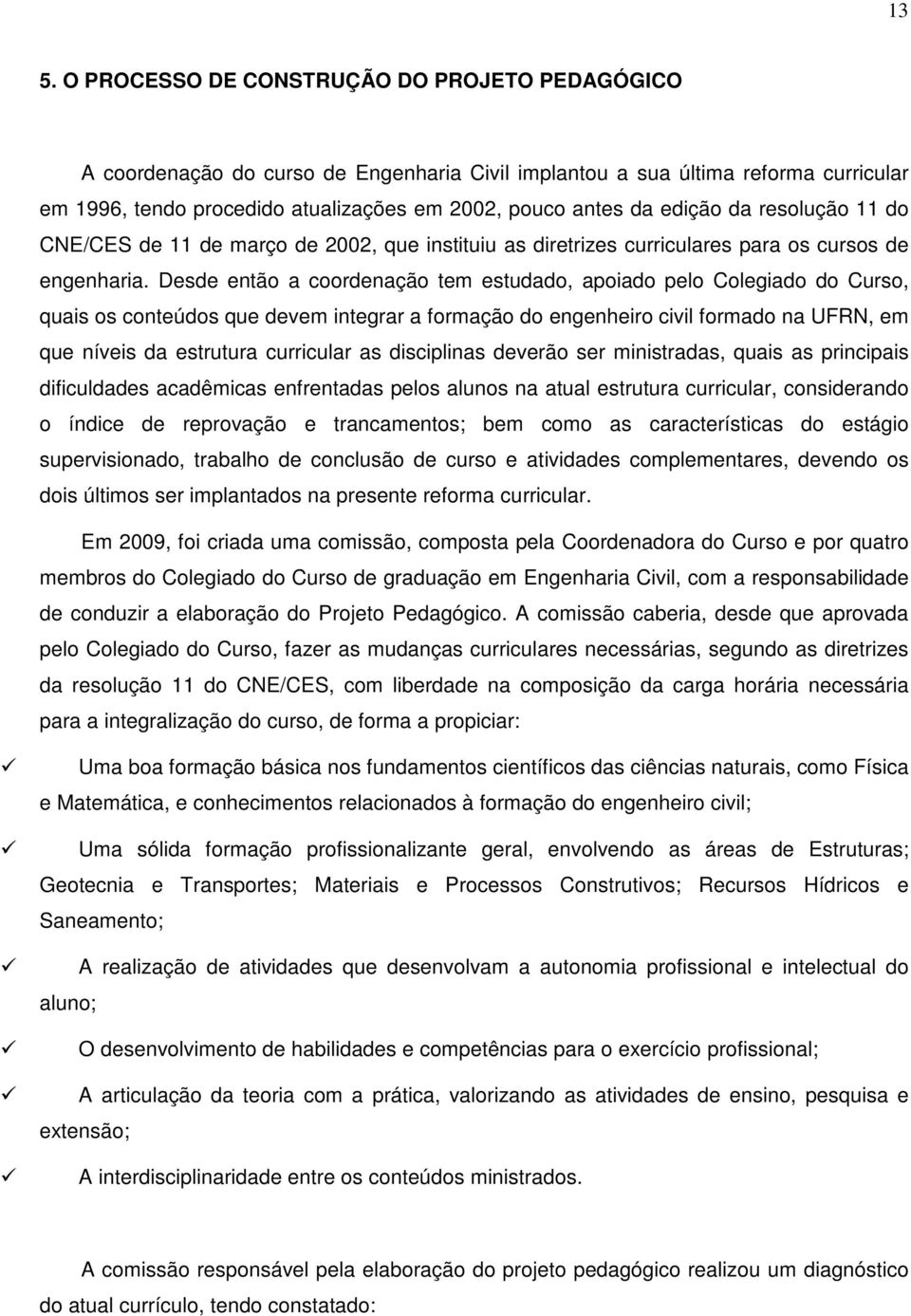 13

5. O PROCESSO DE CONSTRUÇÃO DO PROJETO PEDAGÓGICO

A coordenação do curso de Engenharia Civil implantou a sua última reforma curricular em 1996, tendo procedido atualizações em 2002, pouco antes da edição da resolução 11 do CNE/CES de 11 de março de 2002, que instituiu as diretrizes curriculares para os cursos de engenharia. Desde então a coordenação tem estudado, apoiado pelo Colegiado do Curso, quais os conteúdos que devem integrar a formação do engenheiro civil formado na UFRN, em que níveis da estrutura curricular as disciplinas deverão ser ministradas, quais as principais dificuldades acadêmicas enfrentadas pelos alunos na atual estrutura curricular, considerando o índice de reprovação e trancamentos; bem como as características do estágio supervisionado, trabalho de conclusão de curso e atividades complementares, devendo os dois últimos ser implantados na presente reforma curricular.

Em 2009, foi criada uma comissão, composta pela Coordenadora do Curso e por quatro membros do Colegiado do Curso de graduação em Engenharia Civil, com a responsabilidade de conduzir a elaboração do Projeto Pedagógico. A comissão caberia, desde que aprovada pelo Colegiado do Curso, fazer as mudanças curriculares necessárias, segundo as diretrizes da resolução 11 do CNE/CES, com liberdade na composição da carga horária necessária para a integralização do curso, de forma a propiciar:

✓ Uma boa formação básica nos fundamentos científicos das ciências naturais, como Física e Matemática, e conhecimentos relacionados à formação do engenheiro civil;

✓ Uma sólida formação profissionalizante geral, envolvendo as áreas de Estruturas; Geotecnia e Transportes; Materiais e Processos Construtivos; Recursos Hídricos e Saneamento;

✓ A realização de atividades que desenvolvam a autonomia profissional e intelectual do aluno;

✓ O desenvolvimento de habilidades e competências para o exercício profissional;

✓ A articulação da teoria com a prática, valorizando as atividades de ensino, pesquisa e extensão;

✓ A interdisciplinaridade entre os conteúdos ministrados.

A comissão responsável pela elaboração do projeto pedagógico realizou um diagnóstico do atual currículo, tendo constatado: